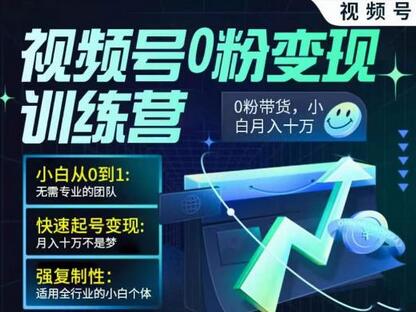 视频号

视频号0粉变现训练营

0粉带货，小白月入十万

小白从0到1:
无需专业的团队

快速起号变现:
月入十万不是梦

强复制性:
适用全行业的小白个体